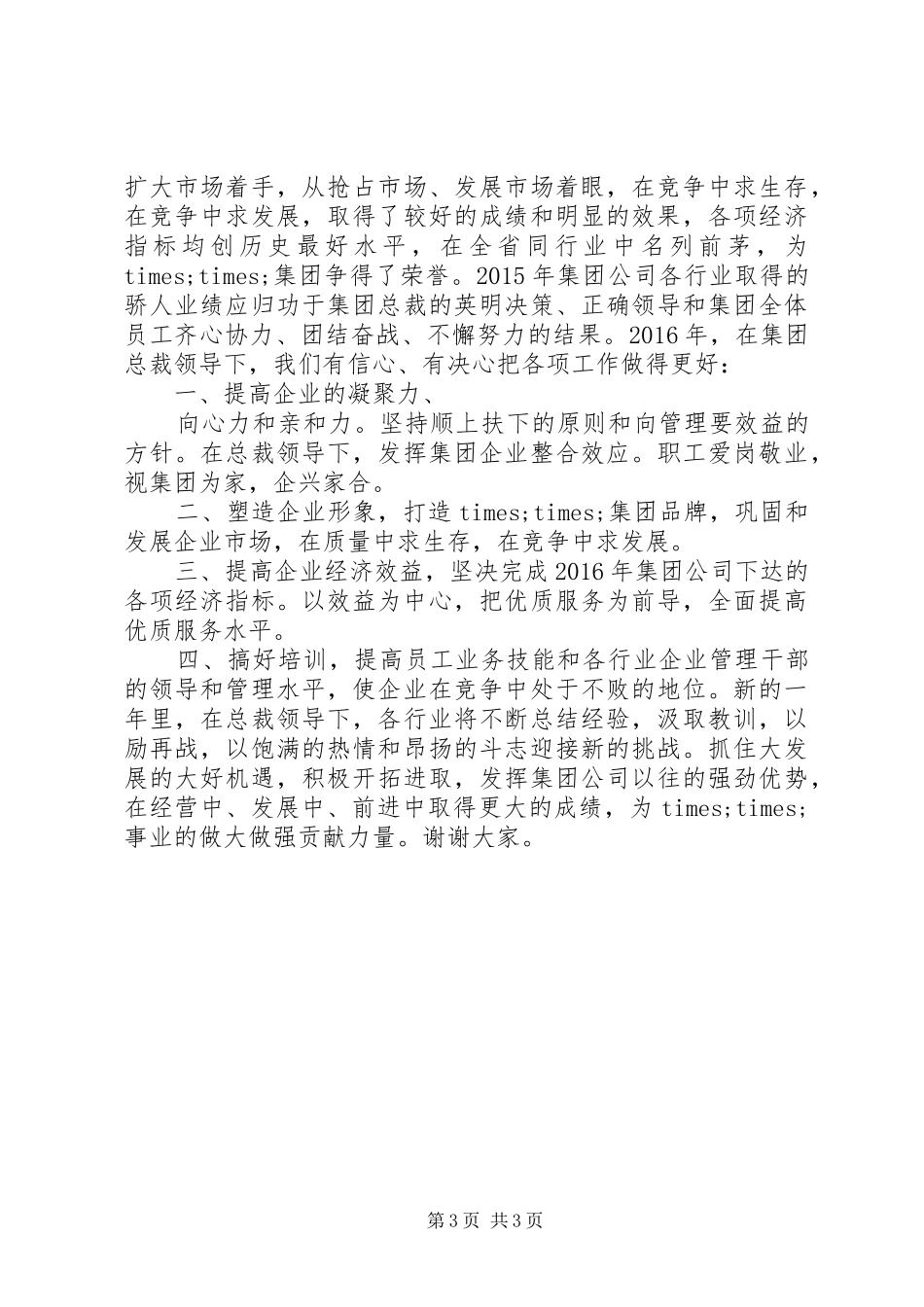 扩大市场着手，从抢占市场、发展市场着眼，在竞争中求生存，在竞争中求发展，取得了较好的成绩和明显的效果，各项经济指标均创历史最好水平，在全省同行业中名列前茅，为times;times;集团争得了荣誉。2015年集团公司各行业取得的骄人业绩应归功于集团总裁的英明决策、正确领导和集团全体员工齐心协力、团结奋战、不懈努力的结果。2016年，在集团总裁领导下，我们有信心、有决心把各项工作做得更好：

一、提高企业的凝聚力、

向心力和亲和力。坚持顺上扶下的原则和向管理要效益的方针。在总裁领导下，发挥集团企业整合效应。职工爱岗敬业，视集团为家，企兴家合。

二、塑造企业形象，打造times;times;集团品牌，巩固和发展企业市场，在质量中求生存，在竞争中求发展。

三、提高企业经济效益，坚决完成2016年集团公司下达的各项经济指标。以效益为中心，把优质服务为前导，全面提高优质服务水平。

四、搞好培训，提高员工业务技能和各行业企业管理干部的领导和管理水平，使企业在竞争中处于不败的地位。新的一年里，在总裁领导下，各行业将不断总结经验，汲取教训，以励再战，以饱满的热情和昂扬的斗志迎接新的挑战。抓住大发展的大好机遇，积极开拓进取，发挥集团公司以往的强劲优势，在经营中、发展中、前进中取得更大的成绩，为times;times;事业的做大做强贡献力量。谢谢大家。

第3页 共3页